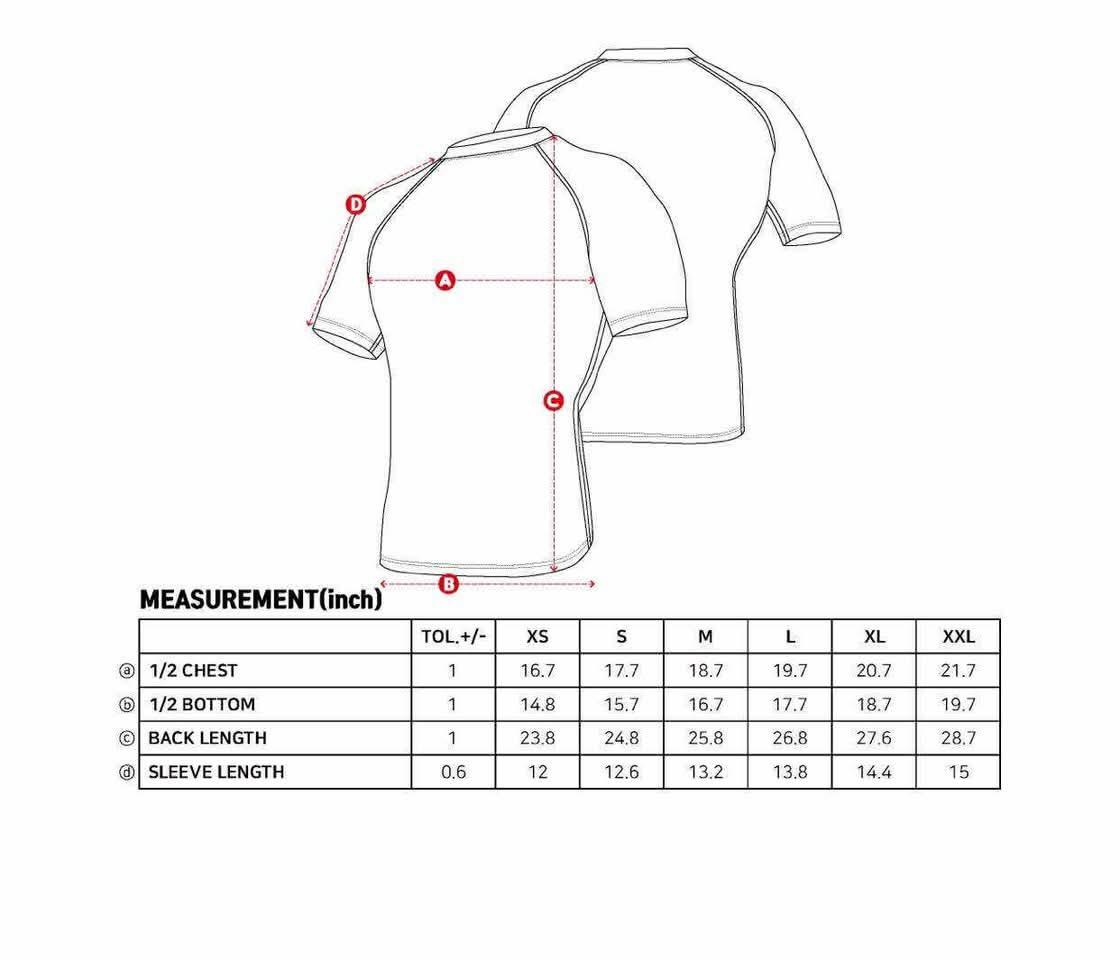 D
A
C
B

MEASUREMENT(inch)

| | | TOL.+/- | XS | S | M | L | XL | XXL |
|---|---|---|---|---|---|---|---|---|
| ⓐ | 1/2 CHEST | 1 | 16.7 | 17.7 | 18.7 | 19.7 | 20.7 | 21.7 |
| ⓑ | 1/2 BOTTOM | 1 | 14.8 | 15.7 | 16.7 | 17.7 | 18.7 | 19.7 |
| ⓒ | BACK LENGTH | 1 | 23.8 | 24.8 | 25.8 | 26.8 | 27.6 | 28.7 |
| ⓓ | SLEEVE LENGTH | 0.6 | 12 | 12.6 | 13.2 | 13.8 | 14.4 | 15 |